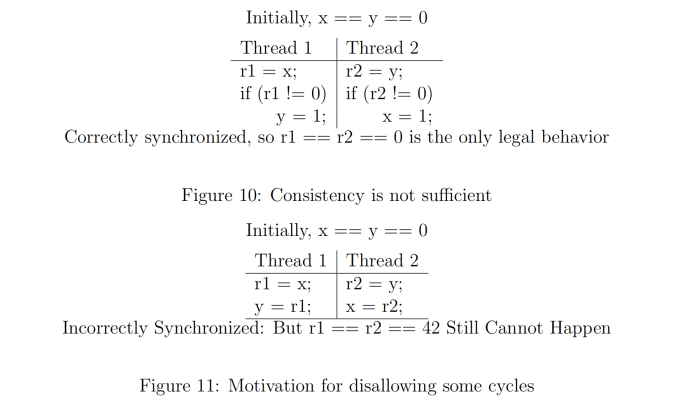 Initially, x == y == 0

| Thread 1 | Thread 2 |
|---|---|
| r1 = x; | r2 = y; |
| if (r1 != 0) | if (r2 != 0) |
| y = 1; | x = 1; |

Correctly synchronized, so r1 == r2 == 0 is the only legal behavior

Figure 10: Consistency is not sufficient

Initially, x == y == 0

| Thread 1 | Thread 2 |
|---|---|
| r1 = x; | r2 = y; |
| y = r1; | x = r2; |

Incorrectly Synchronized: But r1 == r2 == 42 Still Cannot Happen

Figure 11: Motivation for disallowing some cycles